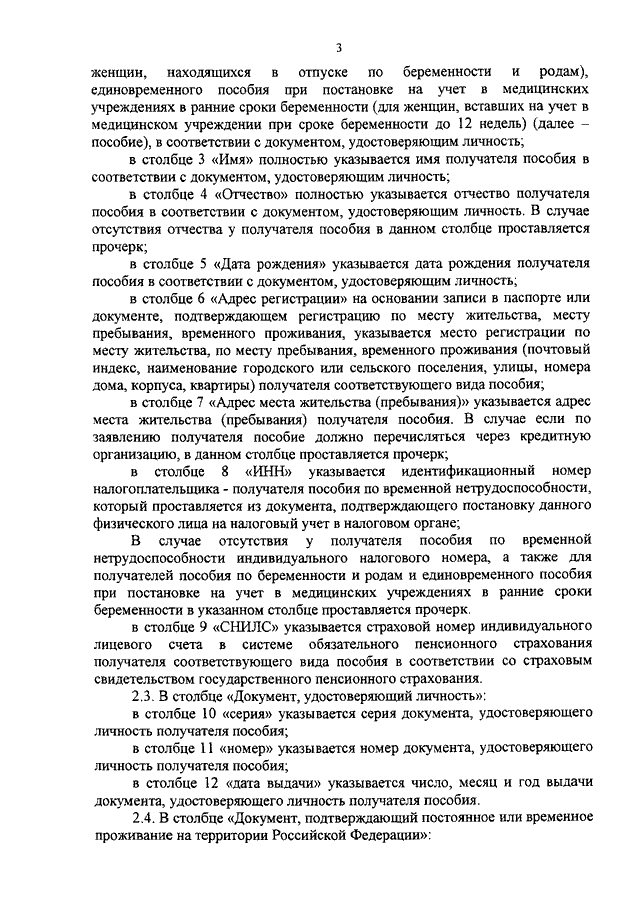 3

женщин, находящихся в отпуске по беременности и родам), единовременного пособия при постановке на учет в медицинских учреждениях в ранние сроки беременности (для женщин, вставших на учет в медицинском учреждении при сроке беременности до 12 недель) (далее – пособие), в соответствии с документом, удостоверяющим личность;

в столбце 3 «Имя» полностью указывается имя получателя пособия в соответствии с документом, удостоверяющим личность;

в столбце 4 «Отчество» полностью указывается отчество получателя пособия в соответствии с документом, удостоверяющим личность. В случае отсутствия отчества у получателя пособия в данном столбце проставляется прочерк;

в столбце 5 «Дата рождения» указывается дата рождения получателя пособия в соответствии с документом, удостоверяющим личность;

в столбце 6 «Адрес регистрации» на основании записи в паспорте или документе, подтверждающем регистрацию по месту жительства, месту пребывания, временного проживания, указывается место регистрации по месту жительства, по месту пребывания, временного проживания (почтовый индекс, наименование городского или сельского поселения, улицы, номера дома, корпуса, квартиры) получателя соответствующего вида пособия;

в столбце 7 «Адрес места жительства (пребывания)» указывается адрес места жительства (пребывания) получателя пособия. В случае если по заявлению получателя пособие должно перечисляться через кредитную организацию, в данном столбце проставляется прочерк;

в столбце 8 «ИНН» указывается идентификационный номер налогоплательщика - получателя пособия по временной нетрудоспособности, который проставляется из документа, подтверждающего постановку данного физического лица на налоговый учет в налоговом органе;

В случае отсутствия у получателя пособия по временной нетрудоспособности индивидуального налогового номера, а также для получателей пособия по беременности и родам и единовременного пособия при постановке на учет в медицинских учреждениях в ранние сроки беременности в указанном столбце проставляется прочерк.

в столбце 9 «СНИЛС» указывается страховой номер индивидуального лицевого счета в системе обязательного пенсионного страхования получателя соответствующего вида пособия в соответствии со страховым свидетельством государственного пенсионного страхования.

2.3. В столбце «Документ, удостоверяющий личность»:

в столбце 10 «серия» указывается серия документа, удостоверяющего личность получателя пособия;

в столбце 11 «номер» указывается номер документа, удостоверяющего личность получателя пособия;

в столбце 12 «дата выдачи» указывается число, месяц и год выдачи документа, удостоверяющего личность получателя пособия.

2.4. В столбце «Документ, подтверждающий постоянное или временное проживание на территории Российской Федерации»: